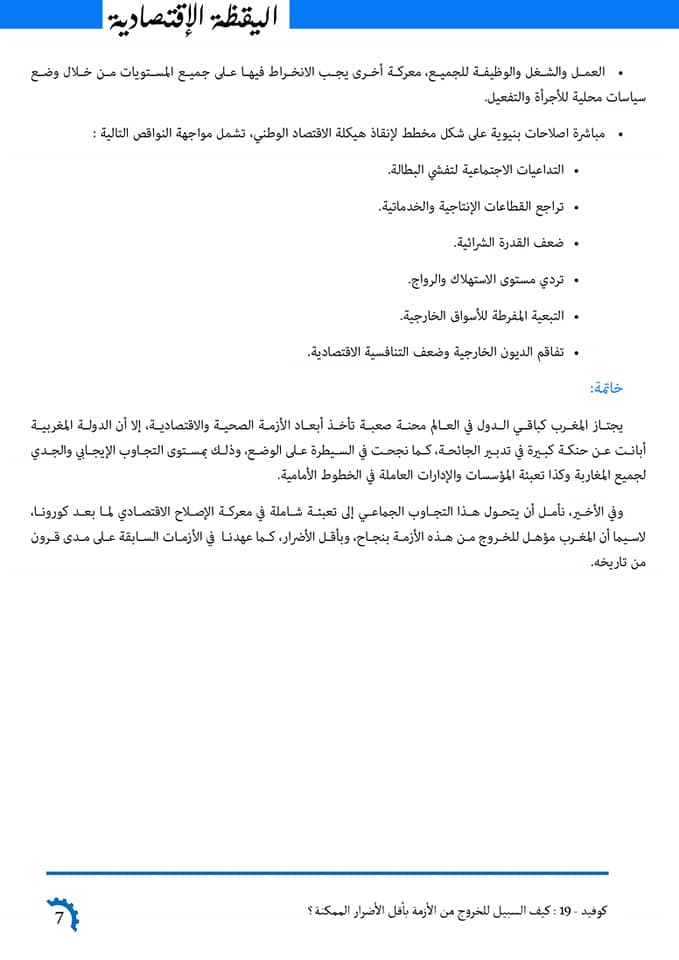 اليقظة الإقتصادية

• العمل والشغل والوظيفة للجميع، معركة أخرى يجب الانخراط فيها على جميع المستويات من خلال وضع سياسات محلية للأجرأة والتفعيل.

• مباشرة اصلاحات بنيوية على شكل مخطط لإنقاذ هيكلة الاقتصاد الوطني، تشمل مواجهة النواقص التالية :

• التداعيات الاجتماعية لتفشي البطالة.

• تراجع القطاعات الإنتاجية والخدماتية.

• ضعف القدرة الشرائية.

• تردي مستوى الاستهلاك والرواج.

• التبعية المفرطة للأسواق الخارجية.

• تفاقم الديون الخارجية وضعف التنافسية الاقتصادية.

خاتمة:

يجتاز المغرب كباقي الدول في العالم محنة صعبة تأخذ أبعاد الأزمة الصحية والاقتصادية، إلا أن الدولة المغربية أبانت عن حنكة كبيرة في تدبير الجائحة، كما نجحت في السيطرة على الوضع، وذلك بمستوى التجاوب الإيجابي والجدي لجميع المغاربة وكذا تعبئة المؤسسات والإدارات العاملة في الخطوط الأمامية.

وفي الأخير، نأمل أن يتحول هذا التجاوب الجماعي إلى تعبئة شاملة في معركة الإصلاح الاقتصادي لما بعد كورونا، لاسيما أن المغرب مؤهل للخروج من هذه الأزمة بنجاح، وبأقل الأضرار، كما عهدنا في الأزمات السابقة على مدى قرون من تاريخه.

كوفيد - 19 : كيف السبيل للخروج من الأزمة بأقل الأضرار الممكنة ؟

7